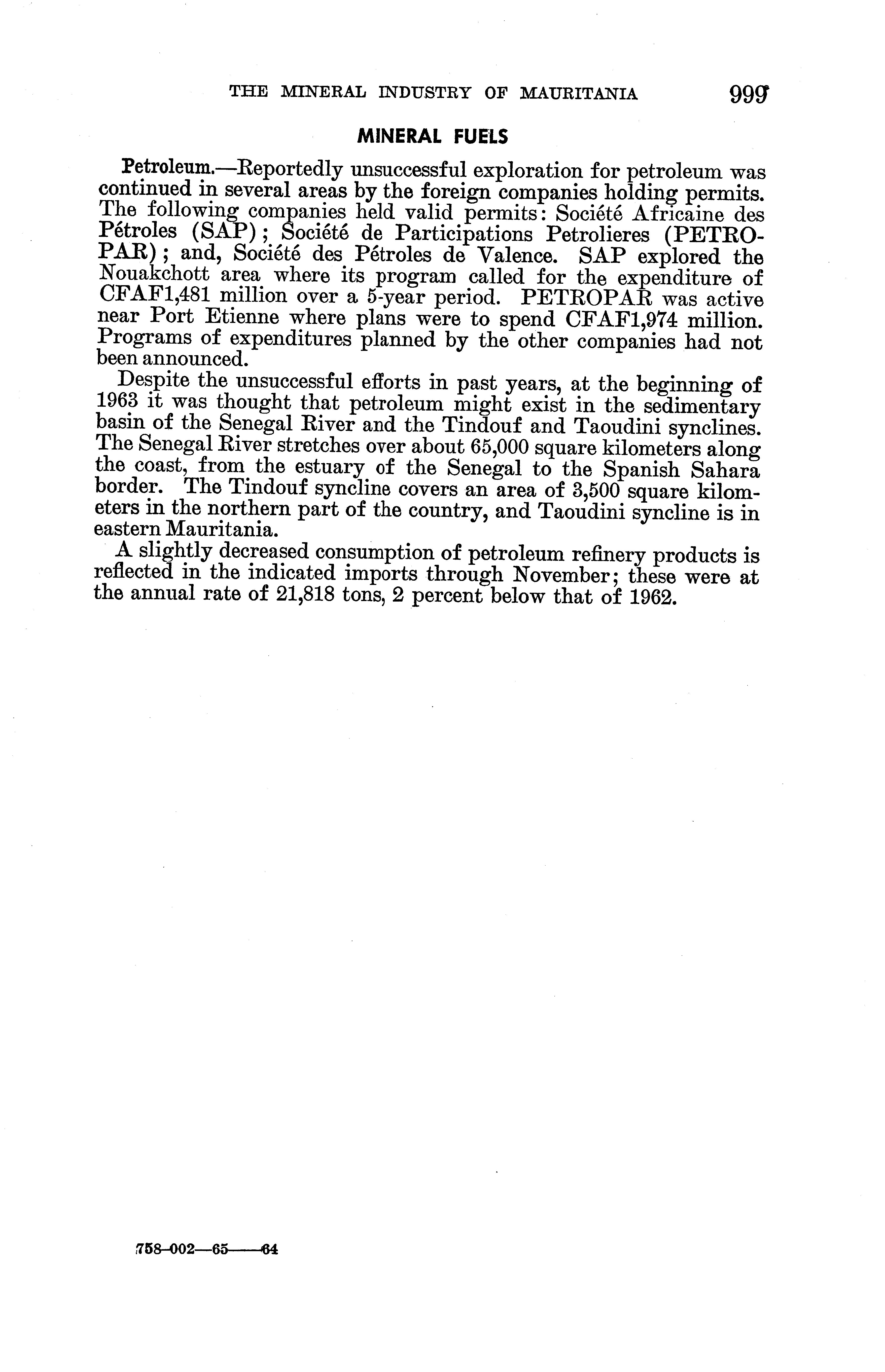 THE MINERAL INDUSTRY OF MAURITANIA 999

MINERAL FUELS

Petroleum.—Reportedly unsuccessful exploration for petroleum was continued in several areas by the foreign companies holding permits. The following companies held valid permits: Société Africaine des Pétroles (SAP); Société de Participations Petrolieres (PETROPAR); and, Société des Pétroles de Valence. SAP explored the Nouakchott area where its program called for the expenditure of CFAF1,481 million over a 5-year period. PETROPAR was active near Port Etienne where plans were to spend CFAF1,974 million. Programs of expenditures planned by the other companies had not been announced.

Despite the unsuccessful efforts in past years, at the beginning of 1963 it was thought that petroleum might exist in the sedimentary basin of the Senegal River and the Tindouf and Taoudini synclines. The Senegal River stretches over about 65,000 square kilometers along the coast, from the estuary of the Senegal to the Spanish Sahara border. The Tindouf syncline covers an area of 3,500 square kilometers in the northern part of the country, and Taoudini syncline is in eastern Mauritania.

A slightly decreased consumption of petroleum refinery products is reflected in the indicated imports through November; these were at the annual rate of 21,818 tons, 2 percent below that of 1962.

758-002—65——64